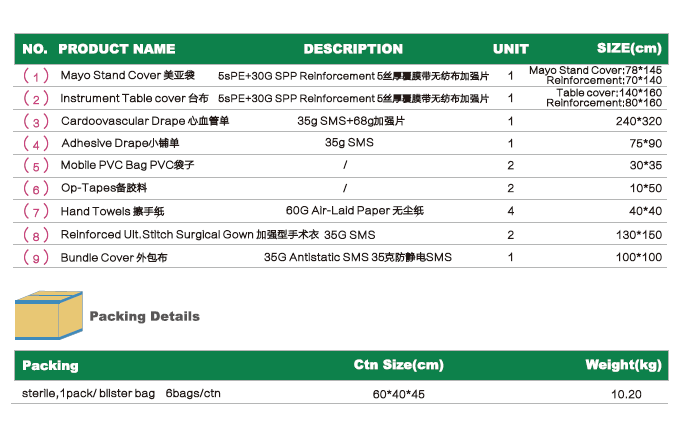 | NO. | PRODUCT NAME | DESCRIPTION | UNIT | SIZE(cm) |
|---|---|---|---|---|
| （1） | Mayo Stand Cover 美亚袋 | 5sPE+30G SPP Reinforcement 5丝厚覆膜带无纺布加强片 | 1 | Mayo Stand Cover:78*145 Reinforcement:70*140 |
| （2） | Instrument Table cover 台布 | 5sPE+30G SPP Reinforcement 5丝厚覆膜带无纺布加强片 | 1 | Table cover:140*160 Reinforcement:80*160 |
| （3） | Cardoovascular Drape 心血管单 | 35g SMS+68g加强片 | 1 | 240*320 |
| （4） | Adhesive Drape小铺单 | 35g SMS | 1 | 75*90 |
| （5） | Mobile PVC Bag PVC袋子 | / | 2 | 30*35 |
| （6） | Op-Tapes备胶料 | / | 2 | 10*50 |
| （7） | Hand Towels 擦手纸 | 60G Air-Laid Paper 无尘纸 | 4 | 40*40 |
| （8） | Reinforced Ult.Stitch Surgical Gown 加强型手术衣 | 35G SMS | 2 | 130*150 |
| （9） | Bundle Cover 外包布 | 35G Antistatic SMS 35克防静电SMS | 1 | 100*100 |

Packing Details

| Packing | Ctn Size(cm) | Weight(kg) |
|---|---|---|
| sterile,1pack/ blister bag 6bags/ctn | 60*40*45 | 10.20 |